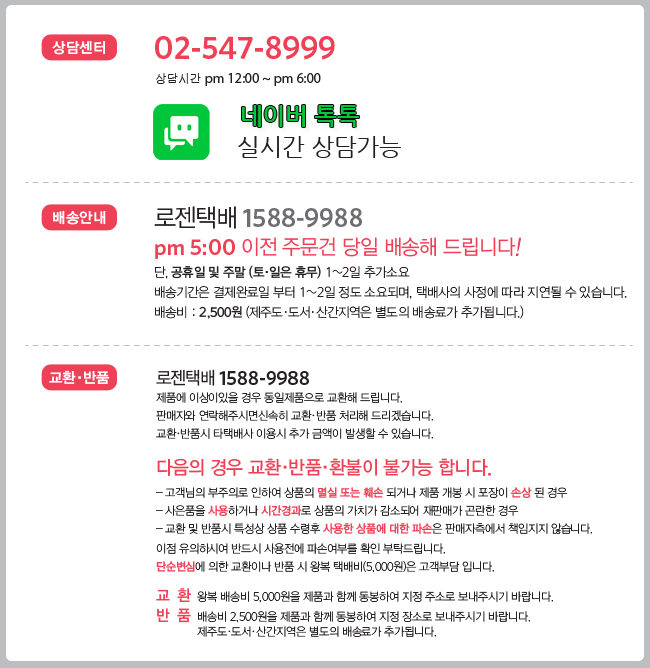 상담센터

02-547-8999

상담시간 pm 12:00 ~ pm 6:00

네이버 톡톡
실시간 상담가능

배송안내

로젠택배 1588-9988

pm 5:00 이전 주문건 당일 배송해 드립니다!

단, 공휴일 및 주말 (토·일은 휴무) 1~2일 추가소요
배송기간은 결제완료일 부터 1~2일 정도 소요되며, 택배사의 사정에 따라 지연될 수 있습니다.
배송비 : 2,500원 (제주도·도서·산간지역은 별도의 배송료가 추가됩니다.)

교환·반품

로젠택배 1588-9988
제품에 이상이있을 경우 동일제품으로 교환해 드립니다.
판매자와 연락해주시면신속히 교환·반품 처리해 드리겠습니다.
교환·반품시 타택배사 이용시 추가 금액이 발생할 수 있습니다.

다음의 경우 교환·반품·환불이 불가능 합니다.

– 고객님의 부주의로 인하여 상품의 멸실 또는 훼손 되거나 제품 개봉 시 포장이 손상 된 경우
– 사은품을 사용하거나 시간경과로 상품의 가치가 감소되어 재판매가 곤란한 경우
– 교환 및 반품시 특성상 상품 수령후 사용한 상품에 대한 파손은 판매자측에서 책임지지 않습니다.
이점 유의하시여 반드시 사용전에 파손여부를 확인 부탁드립니다.
단순변심에 의한 교환이나 반품 시 왕복 택배비(5,000원)은 고객부담 입니다.

교 환 왕복 배송비 5,000원을 제품과 함께 동봉하여 지정 주소로 보내주시기 바랍니다.
반 품 배송비 2,500원을 제품과 함께 동봉하여 지정 장소로 보내주시기 바랍니다.
제주도·도서·산간지역은 별도의 배송료가 추가됩니다.